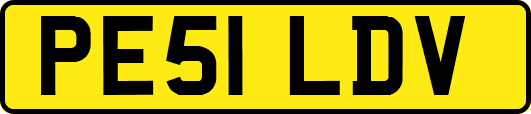 PE51 LDV